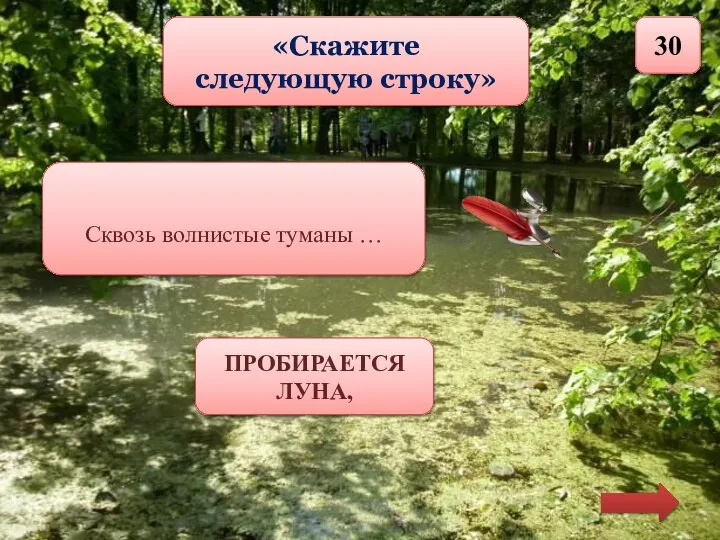 «Скажите следующую строку»

30

Сквозь волнистые туманы …

ПРОБИРАЕТСЯ ЛУНА,